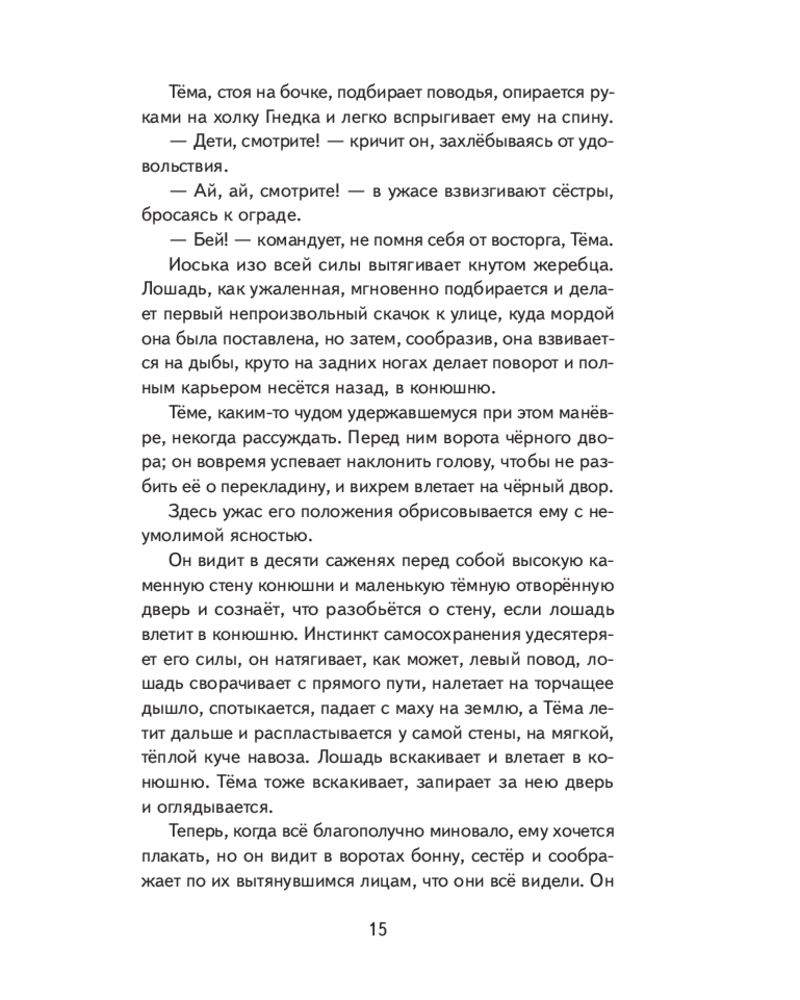 Тёма, стоя на бочке, подбирает поводья, опирается руками на холку Гнедка и легко вспрыгивает ему на спину.

— Дети, смотрите! — кричит он, захлёбываясь от удовольствия.

— Ай, ай, смотрите! — в ужасе взвизгивают сёстры, бросаясь к ограде.

— Бей! — командует, не помня себя от восторга, Тёма.

Иоська изо всей силы вытягивает кнутом жеребца. Лошадь, как ужаленная, мгновенно подбирается и делает первый непроизвольный скачок к улице, куда мордой она была поставлена, но затем, сообразив, она взвивается на дыбы, круто на задних ногах делает поворот и полным карьером несётся назад, в конюшню.

Тёме, каким-то чудом удержавшемуся при этом манёвре, некогда рассуждать. Перед ним ворота чёрного двора; он вовремя успевает наклонить голову, чтобы не разбить её о перекладину, и вихрем влетает на чёрный двор.

Здесь ужас его положения обрисовывается ему с неумолимой ясностью.

Он видит в десяти саженях перед собой высокую каменную стену конюшни и маленькую тёмную отворённую дверь и сознаёт, что разобьётся о стену, если лошадь влетит в конюшню. Инстинкт самосохранения удесятеряет его силы, он натягивает, как может, левый повод, лошадь сворачивает с прямого пути, налетает на торчащее дышло, спотыкается, падает с маху на землю, а Тёма летит дальше и распластывается у самой стены, на мягкой, тёплой куче навоза. Лошадь вскакивает и влетает в конюшню. Тёма тоже вскакивает, запирает за нею дверь и оглядывается.

Теперь, когда всё благополучно миновало, ему хочется плакать, но он видит в воротах бонну, сестёр и соображает по их вытянувшимся лицам, что они всё видели. Он

15